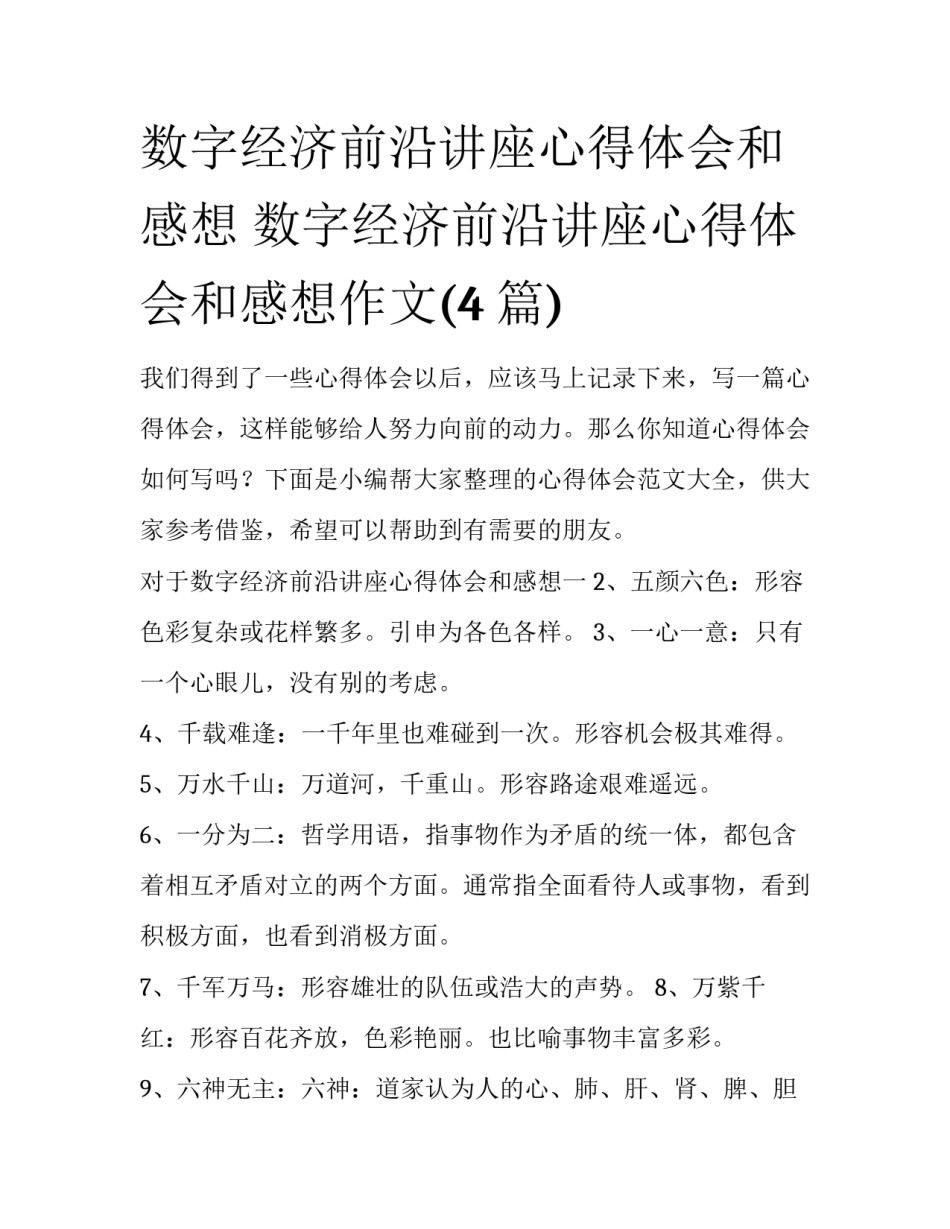 数字经济前沿讲座心得体会和感想 数字经济前沿讲座心得体会和感想作文(4 篇)

我们得到了一些心得体会以后，应该马上记录下来，写一篇心得体会，这样能够给人努力向前的动力。那么你知道心得体会如何写吗？下面是小编帮大家整理的心得体会范文大全，供大家参考借鉴，希望可以帮助到有需要的朋友。

对于数字经济前沿讲座心得体会和感想一 2、五颜六色：形容色彩复杂或花样繁多。引申为各色各样。 3、一心一意：只有一个心眼儿，没有别的考虑。

4、千载难逢：一千年里也难碰到一次。形容机会极其难得。

5、万水千山：万道河，千重山。形容路途艰难遥远。

6、一分为二：哲学用语，指事物作为矛盾的统一体，都包含着相互矛盾对立的两个方面。通常指全面看待人或事物，看到积极方面，也看到消极方面。

7、千军万马：形容雄壮的队伍或浩大的声势。 8、万紫千红：形容百花齐放，色彩艳丽。也比喻事物丰富多彩。

9、六神无主：六神：道家认为人的心、肺、肝、肾、脾、胆